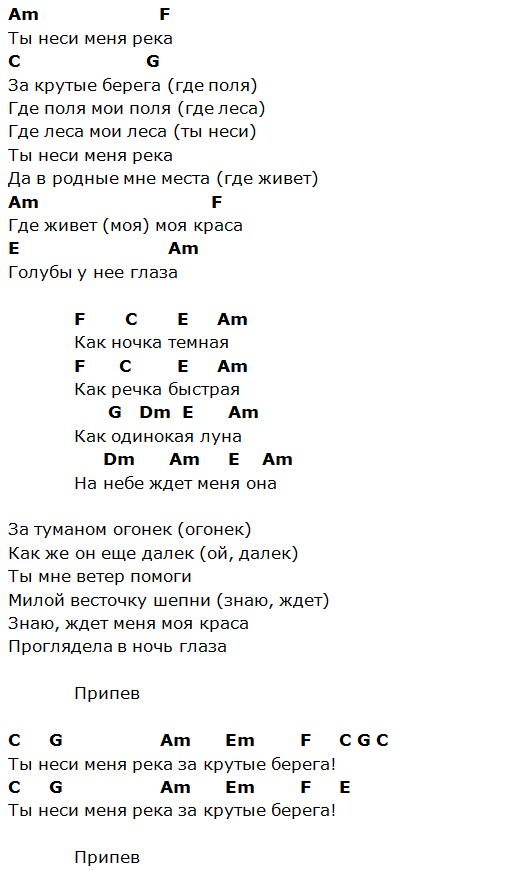 Am F
Ты неси меня река
C G
За крутые берега (где поля)
Где поля мои поля (где леса)
Где леса мои леса (ты неси)
Ты неси меня река
Да в родные мне места (где живет)
Am F
Где живет (моя) моя краса
E Am
Голубы у нее глаза

F C E Am
Как ночка темная
F C E Am
Как речка быстрая
G Dm E Am
Как одинокая луна
Dm Am E Am
На небе ждет меня она

За туманом огонек (огонек)
Как же он еще далек (ой, далек)
Ты мне ветер помоги
Милой весточку шепни (знаю, ждет)
Знаю, ждет меня моя краса
Проглядела в ночь глаза

Припев

C G Am Em F C G C
Ты неси меня река за крутые берега!
C G Am Em F E
Ты неси меня река за крутые берега!

Припев